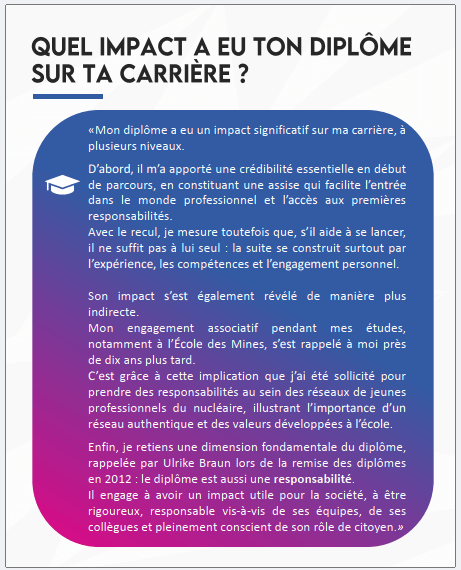 QUEL IMPACT A EU TON DIPLÔME SUR TA CARRIÈRE ?

«Mon diplôme a eu un impact significatif sur ma carrière, à plusieurs niveaux.

D'abord, il m'a apporté une crédibilité essentielle en début de parcours, en constituant une assise qui facilite l'entrée dans le monde professionnel et l'accès aux premières responsabilités.
Avec le recul, je mesure toutefois que, s'il aide à se lancer, il ne suffit pas à lui seul : la suite se construit surtout par l'expérience, les compétences et l'engagement personnel.

Son impact s'est également révélé de manière plus indirecte.
Mon engagement associatif pendant mes études, notamment à l'École des Mines, s'est rappelé à moi près de dix ans plus tard.
C'est grâce à cette implication que j'ai été sollicité pour prendre des responsabilités au sein des réseaux de jeunes professionnels du nucléaire, illustrant l'importance d'un réseau authentique et des valeurs développées à l'école.

Enfin, je retiens une dimension fondamentale du diplôme, rappelée par Ulrike Braun lors de la remise des diplômes en 2012 : le diplôme est aussi une responsabilité.
Il engage à avoir un impact utile pour la société, à être rigoureux, responsable vis-à-vis de ses équipes, de ses collègues et pleinement conscient de son rôle de citoyen.»